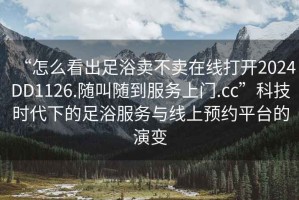 “怎么看出足浴卖不卖在线打开2024DD1126.随叫随到服务上门.cc”科技时代下的足浴服务与线上预约平台的演变